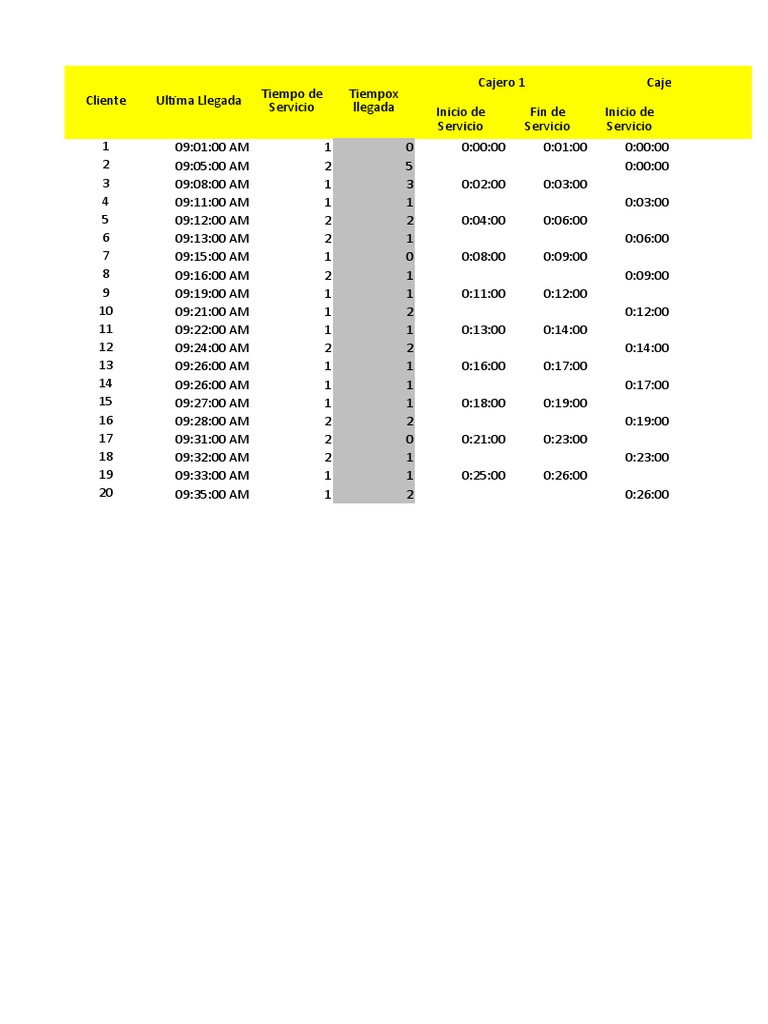 | Cliente | Ultima Llegada | Tiempo de Servicio | Tiempox llegada | Cajero 1 Inicio de Servicio | Cajero 1 Fin de Servicio | Caje Inicio de Servicio |
|---|---|---|---|---|---|---|
| 1 | 09:01:00 AM | 1 | 0 | 0:00:00 | 0:01:00 | 0:00:00 |
| 2 | 09:05:00 AM | 2 | 5 | | | 0:00:00 |
| 3 | 09:08:00 AM | 1 | 3 | 0:02:00 | 0:03:00 | |
| 4 | 09:11:00 AM | 1 | 1 | | | 0:03:00 |
| 5 | 09:12:00 AM | 2 | 2 | 0:04:00 | 0:06:00 | |
| 6 | 09:13:00 AM | 2 | 1 | | | 0:06:00 |
| 7 | 09:15:00 AM | 1 | 0 | 0:08:00 | 0:09:00 | |
| 8 | 09:16:00 AM | 2 | 1 | | | 0:09:00 |
| 9 | 09:19:00 AM | 1 | 1 | 0:11:00 | 0:12:00 | |
| 10 | 09:21:00 AM | 1 | 2 | | | 0:12:00 |
| 11 | 09:22:00 AM | 1 | 1 | 0:13:00 | 0:14:00 | |
| 12 | 09:24:00 AM | 2 | 2 | | | 0:14:00 |
| 13 | 09:26:00 AM | 1 | 1 | 0:16:00 | 0:17:00 | |
| 14 | 09:26:00 AM | 1 | 1 | | | 0:17:00 |
| 15 | 09:27:00 AM | 1 | 1 | 0:18:00 | 0:19:00 | |
| 16 | 09:28:00 AM | 2 | 2 | | | 0:19:00 |
| 17 | 09:31:00 AM | 2 | 0 | 0:21:00 | 0:23:00 | |
| 18 | 09:32:00 AM | 2 | 1 | | | 0:23:00 |
| 19 | 09:33:00 AM | 1 | 1 | 0:25:00 | 0:26:00 | |
| 20 | 09:35:00 AM | 1 | 2 | | | 0:26:00 |